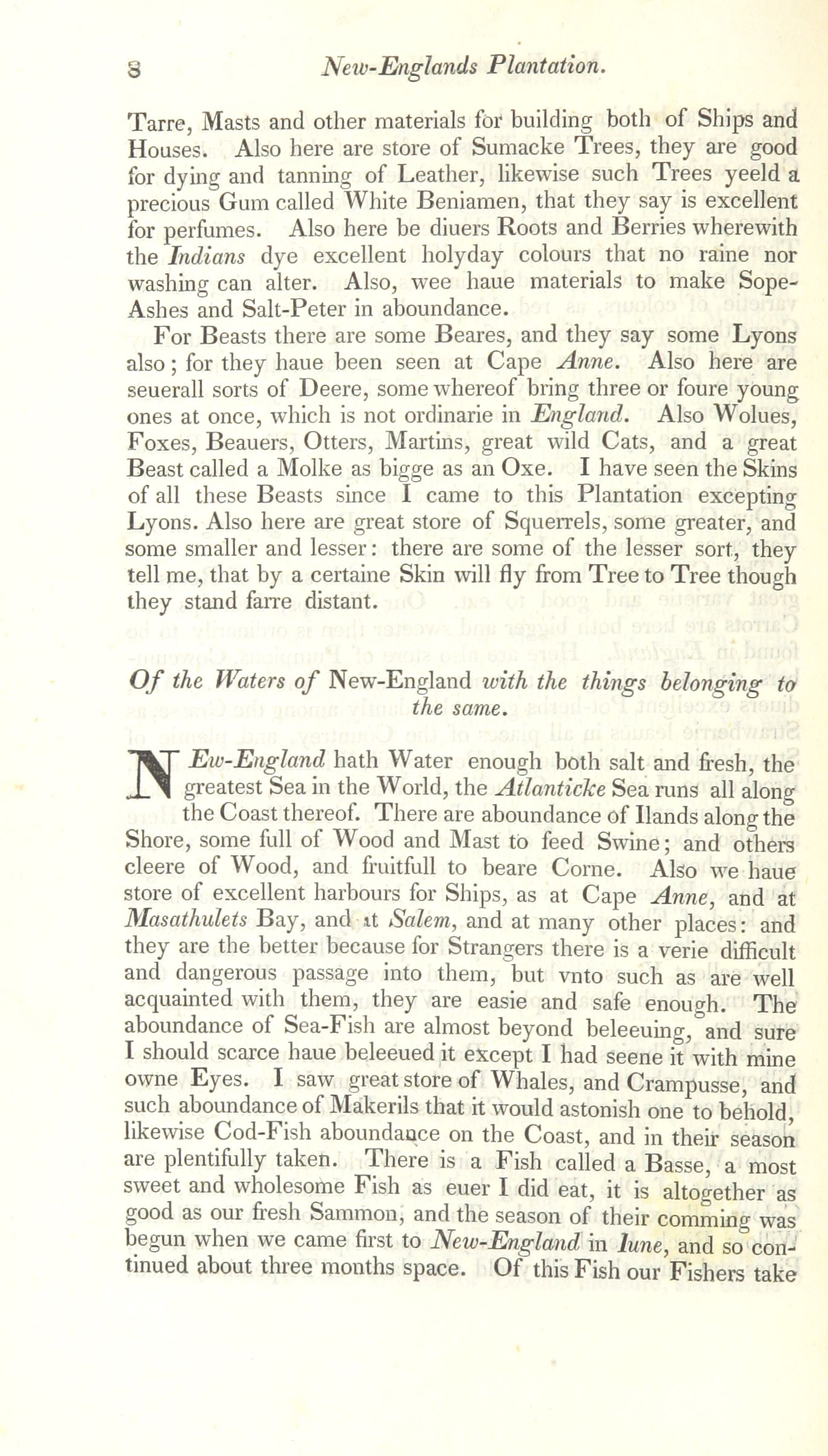 8 New-Englands Plantation.

Tarre, Masts and other materials for building both of Ships and Houses. Also here are store of Sumacke Trees, they are good for dying and tanning of Leather, likewise such Trees yeeld a precious Gum called White Beniamen, that they say is excellent for perfumes. Also here be diuers Roots and Berries wherewith the Indians dye excellent holyday colours that no raine nor washing can alter. Also, wee haue materials to make Sope-Ashes and Salt-Peter in aboundance.

For Beasts there are some Beares, and they say some Lyons also; for they haue been seen at Cape Anne. Also here are seuerall sorts of Deere, some whereof bring three or foure young ones at once, which is not ordinarie in England. Also Wolues, Foxes, Beauers, Otters, Martins, great wild Cats, and a great Beast called a Molke as bigge as an Oxe. I have seen the Skins of all these Beasts since I came to this Plantation excepting Lyons. Also here are great store of Squerrels, some greater, and some smaller and lesser: there are some of the lesser sort, they tell me, that by a certaine Skin will fly from Tree to Tree though they stand farre distant.

Of the Waters of New-England with the things belonging to the same.

NEw-England hath Water enough both salt and fresh, the greatest Sea in the World, the Atlanticke Sea runs all along the Coast thereof. There are aboundance of Ilands along the Shore, some full of Wood and Mast to feed Swine; and others cleere of Wood, and fruitfull to beare Corne. Also we haue store of excellent harbours for Ships, as at Cape Anne, and at Masathulets Bay, and at Salem, and at many other places: and they are the better because for Strangers there is a verie difficult and dangerous passage into them, but vnto such as are well acquainted with them, they are easie and safe enough. The aboundance of Sea-Fish are almost beyond beleeuing, and sure I should scarce haue beleeued it except I had seene it with mine owne Eyes. I saw great store of Whales, and Crampusse, and such aboundance of Makerils that it would astonish one to behold, likewise Cod-Fish aboundance on the Coast, and in their season are plentifully taken. There is a Fish called a Basse, a most sweet and wholesome Fish as euer I did eat, it is altogether as good as our fresh Sammon, and the season of their comming was begun when we came first to New-England in Iune, and so continued about three months space. Of this Fish our Fishers take